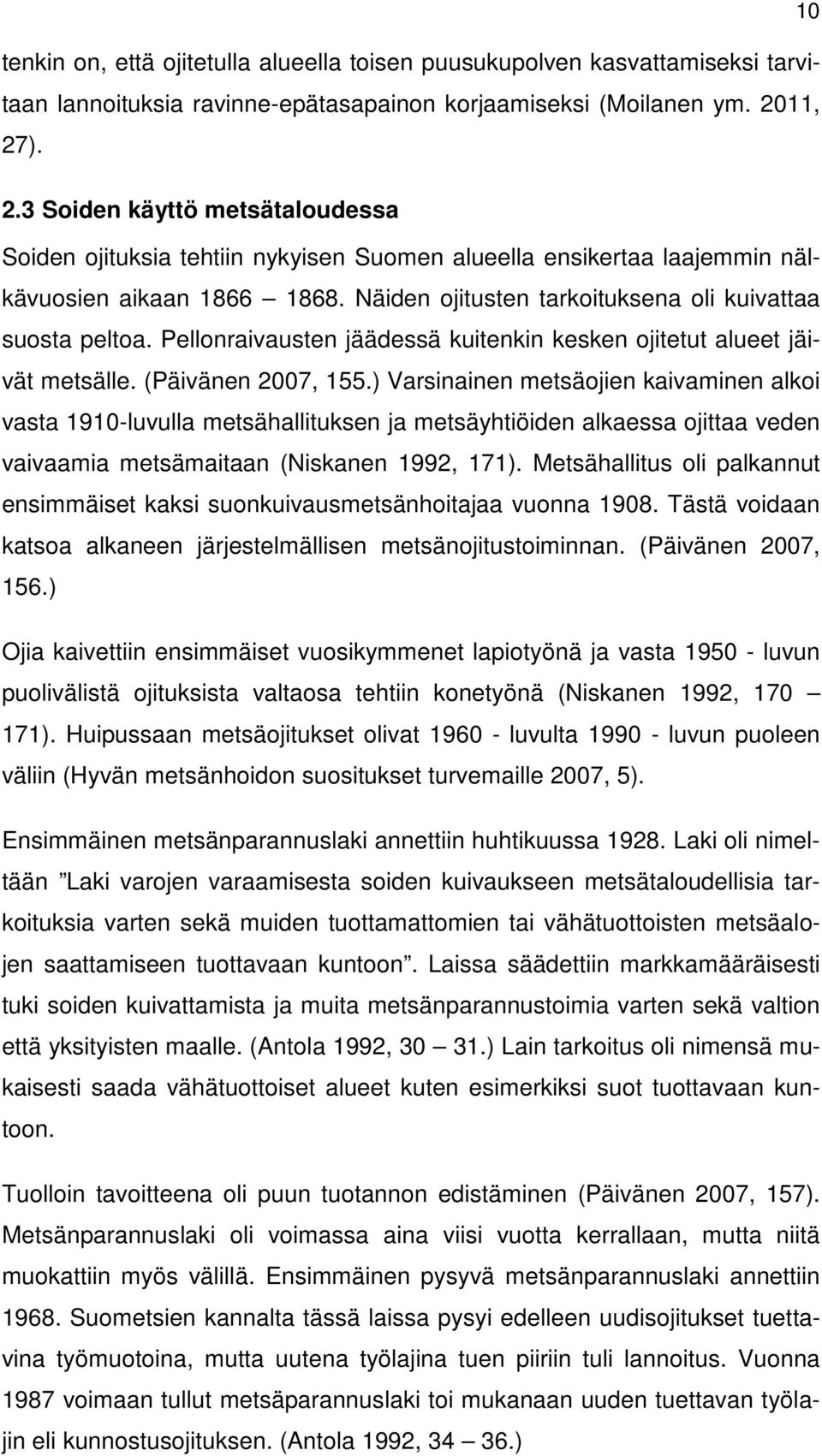 10

tenkin on, että ojitetulla alueella toisen puusukupolven kasvattamiseksi tarvitaan lannoituksia ravinne-epätasapainon korjaamiseksi (Moilanen ym. 2011, 27).

2.3 Soiden käyttö metsätaloudessa

Soiden ojituksia tehtiin nykyisen Suomen alueella ensikertaa laajemmin nälkävuosien aikaan 1866 — 1868. Näiden ojitusten tarkoituksena oli kuivattaa suosta peltoa. Pellonraivausten jäädessä kuitenkin kesken ojitetut alueet jäivät metsälle. (Päivänen 2007, 155.) Varsinainen metsäojien kaivaminen alkoi vasta 1910-luvulla metsähallituksen ja metsäyhtiöiden alkaessa ojittaa veden vaivaamia metsämaitaan (Niskanen 1992, 171). Metsähallitus oli palkannut ensimmäiset kaksi suonkuivausmetsänhoitajaa vuonna 1908. Tästä voidaan katsoa alkaneen järjestelmällisen metsänojitustoiminnan. (Päivänen 2007, 156.)

Ojia kaivettiin ensimmäiset vuosikymmenet lapiotyönä ja vasta 1950 - luvun puolivälistä ojituksista valtaosa tehtiin konetyönä (Niskanen 1992, 170 — 171). Huipussaan metsäojitukset olivat 1960 - luvulta 1990 - luvun puoleen väliin (Hyvän metsänhoidon suositukset turvemaille 2007, 5).

Ensimmäinen metsänparannuslaki annettiin huhtikuussa 1928. Laki oli nimeltään ”Laki varojen varaamisesta soiden kuivaukseen metsätaloudellisia tarkoituksia varten sekä muiden tuottamattomien tai vähätuottoisten metsäalojen saattamiseen tuottavaan kuntoon”. Laissa säädettiin markkamääräisesti tuki soiden kuivattamista ja muita metsänparannustoimia varten sekä valtion että yksityisten maalle. (Antola 1992, 30 — 31.) Lain tarkoitus oli nimensä mukaisesti saada vähätuottoiset alueet kuten esimerkiksi suot tuottavaan kuntoon.

Tuolloin tavoitteena oli puun tuotannon edistäminen (Päivänen 2007, 157). Metsänparannuslaki oli voimassa aina viisi vuotta kerrallaan, mutta niitä muokattiin myös välillä. Ensimmäinen pysyvä metsänparannuslaki annettiin 1968. Suometsien kannalta tässä laissa pysyi edelleen uudisojitukset tuettavina työmuotoina, mutta uutena työlajina tuen piiriin tuli lannoitus. Vuonna 1987 voimaan tullut metsäparannuslaki toi mukanaan uuden tuettavan työlajin eli kunnostusojituksen. (Antola 1992, 34 — 36.)